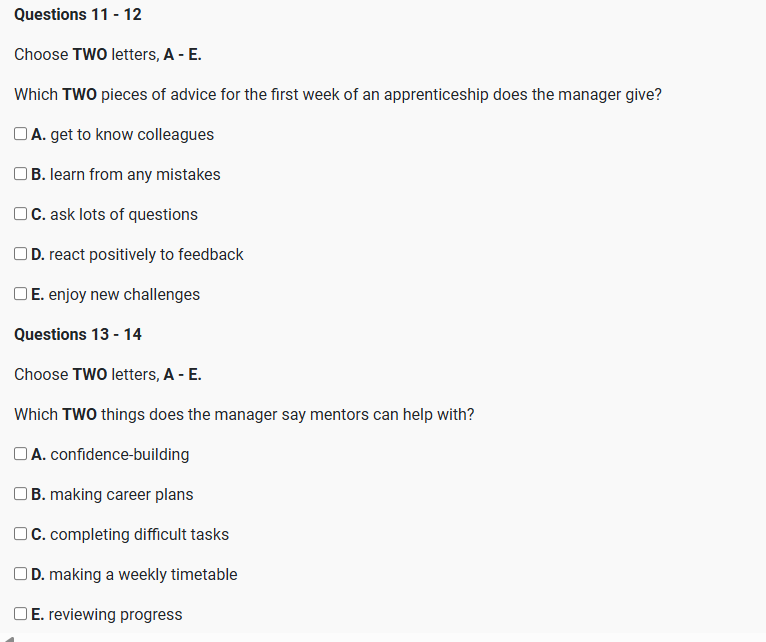 Questions 11 - 12

Choose TWO letters, A - E.

Which TWO pieces of advice for the first week of an apprenticeship does the manager give?

A. get to know colleagues

B. learn from any mistakes

C. ask lots of questions

D. react positively to feedback

E. enjoy new challenges

Questions 13 - 14

Choose TWO letters, A - E.

Which TWO things does the manager say mentors can help with?

A. confidence-building

B. making career plans

C. completing difficult tasks

D. making a weekly timetable

E. reviewing progress